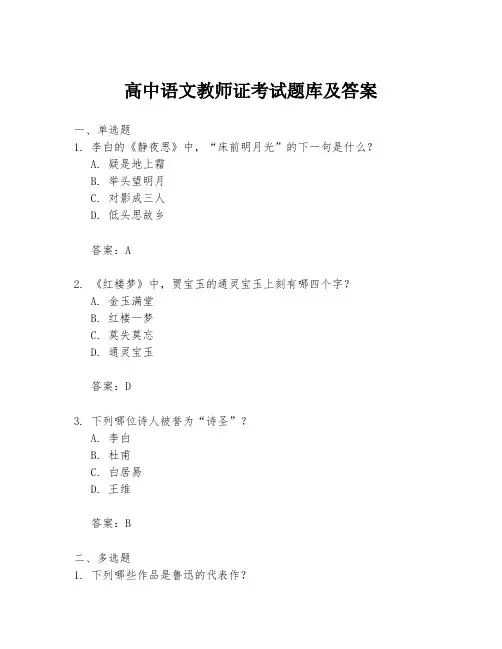 高中语文教师证考试题库及答案

一、单选题
1. 李白的《静夜思》中，“床前明月光”的下一句是什么？
A. 疑是地上霜
B. 举头望明月
C. 对影成三人
D. 低头思故乡

答案：A

2. 《红楼梦》中，贾宝玉的通灵宝玉上刻有哪四个字？
A. 金玉满堂
B. 红楼一梦
C. 莫失莫忘
D. 通灵宝玉

答案：D

3. 下列哪位诗人被誉为“诗圣”？
A. 李白
B. 杜甫
C. 白居易
D. 王维

答案：B

二、多选题
1. 下列哪些作品是鲁迅的代表作？